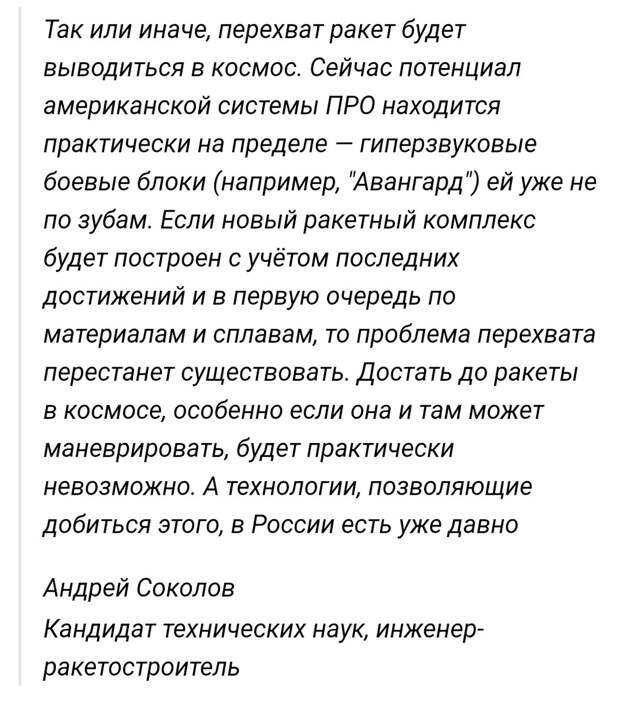 Так или иначе, перехват ракет будет выводиться в космос. Сейчас потенциал американской системы ПРО находится практически на пределе — гиперзвуковые боевые блоки (например, "Авангард") ей уже не по зубам. Если новый ракетный комплекс будет построен с учётом последних достижений и в первую очередь по материалам и сплавам, то проблема перехвата перестанет существовать. Достать до ракеты в космосе, особенно если она и там может маневрировать, будет практически невозможно. А технологии, позволяющие добиться этого, в России есть уже давно

Андрей Соколов
Кандидат технических наук, инженер-ракетостроитель